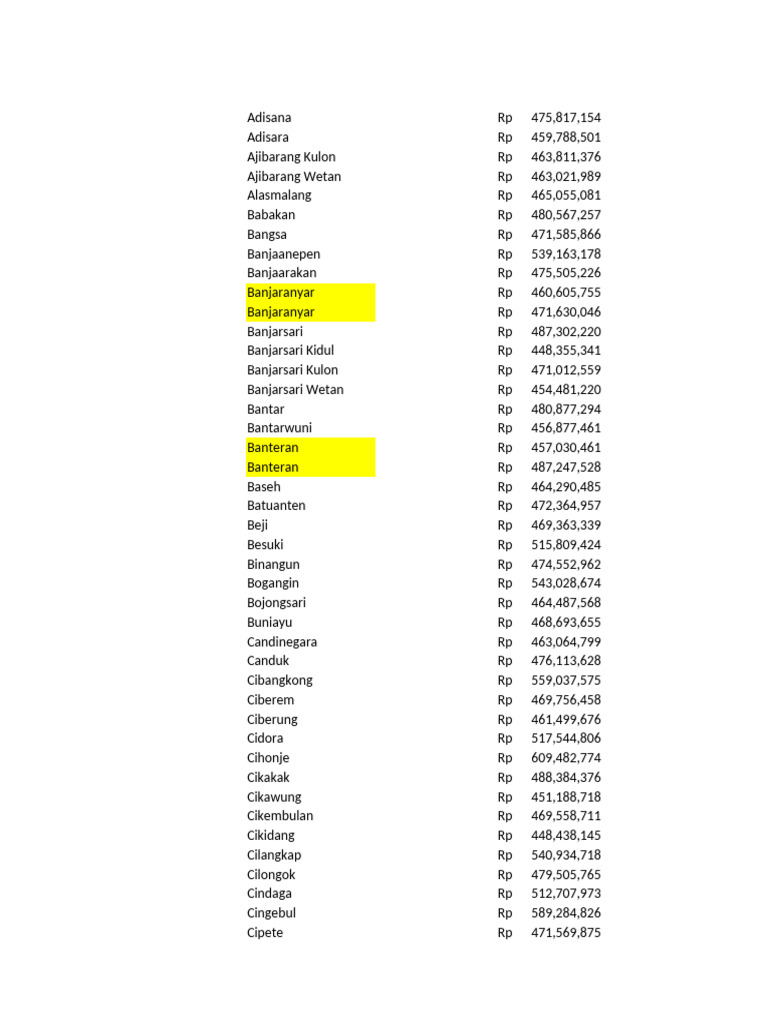 | | | |
|---|---|---|
| Adisana | Rp | 475,817,154 |
| Adisara | Rp | 459,788,501 |
| Ajibarang Kulon | Rp | 463,811,376 |
| Ajibarang Wetan | Rp | 463,021,989 |
| Alasmalang | Rp | 465,055,081 |
| Babakan | Rp | 480,567,257 |
| Bangsa | Rp | 471,585,866 |
| Banjaanepen | Rp | 539,163,178 |
| Banjaarakan | Rp | 475,505,226 |
| Banjaranyar | Rp | 460,605,755 |
| Banjaranyar | Rp | 471,630,046 |
| Banjarsari | Rp | 487,302,220 |
| Banjarsari Kidul | Rp | 448,355,341 |
| Banjarsari Kulon | Rp | 471,012,559 |
| Banjarsari Wetan | Rp | 454,481,220 |
| Bantar | Rp | 480,877,294 |
| Bantarwuni | Rp | 456,877,461 |
| Banteran | Rp | 457,030,461 |
| Banteran | Rp | 487,247,528 |
| Baseh | Rp | 464,290,485 |
| Batuanten | Rp | 472,364,957 |
| Beji | Rp | 469,363,339 |
| Besuki | Rp | 515,809,424 |
| Binangun | Rp | 474,552,962 |
| Bogangin | Rp | 543,028,674 |
| Bojongsari | Rp | 464,487,568 |
| Buniayu | Rp | 468,693,655 |
| Candinegara | Rp | 463,064,799 |
| Canduk | Rp | 476,113,628 |
| Cibangkong | Rp | 559,037,575 |
| Ciberem | Rp | 469,756,458 |
| Ciberung | Rp | 461,499,676 |
| Cidora | Rp | 517,544,806 |
| Cihonje | Rp | 609,482,774 |
| Cikakak | Rp | 488,384,376 |
| Cikawung | Rp | 451,188,718 |
| Cikembulan | Rp | 469,558,711 |
| Cikidang | Rp | 448,438,145 |
| Cilangkap | Rp | 540,934,718 |
| Cilongok | Rp | 479,505,765 |
| Cindaga | Rp | 512,707,973 |
| Cingebul | Rp | 589,284,826 |
| Cipete | Rp | 471,569,875 |